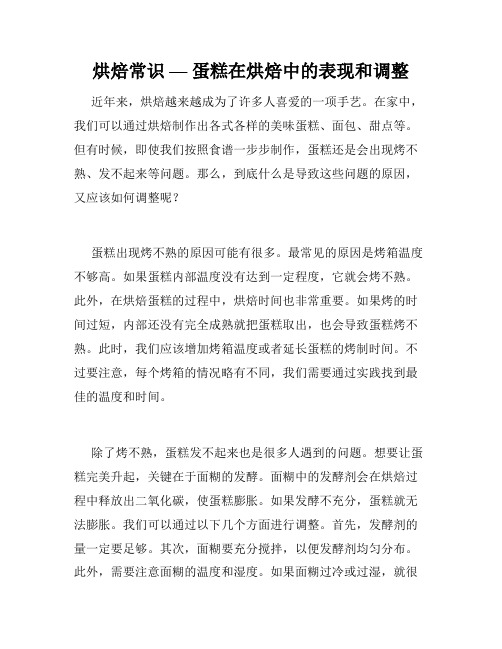 烘焙常识 — 蛋糕在烘焙中的表现和调整

近年来，烘焙越来越成为了许多人喜爱的一项手艺。在家中，我们可以通过烘焙制作出各式各样的美味蛋糕、面包、甜点等。但有时候，即使我们按照食谱一步步制作，蛋糕还是会出现烤不熟、发不起来等问题。那么，到底什么是导致这些问题的原因，又应该如何调整呢？

蛋糕出现烤不熟的原因可能有很多。最常见的原因是烤箱温度不够高。如果蛋糕内部温度没有达到一定程度，它就会烤不熟。此外，在烘焙蛋糕的过程中，烘焙时间也非常重要。如果烤的时间过短，内部还没有完全成熟就把蛋糕取出，也会导致蛋糕烤不熟。此时，我们应该增加烤箱温度或者延长蛋糕的烤制时间。不过要注意，每个烤箱的情况略有不同，我们需要通过实践找到最佳的温度和时间。

除了烤不熟，蛋糕发不起来也是很多人遇到的问题。想要让蛋糕完美升起，关键在于面糊的发酵。面糊中的发酵剂会在烘焙过程中释放出二氧化碳，使蛋糕膨胀。如果发酵不充分，蛋糕就无法膨胀。我们可以通过以下几个方面进行调整。首先，发酵剂的量一定要足够。其次，面糊要充分搅拌，以便发酵剂均匀分布。此外，需要注意面糊的温度和湿度。如果面糊过冷或过湿，就很